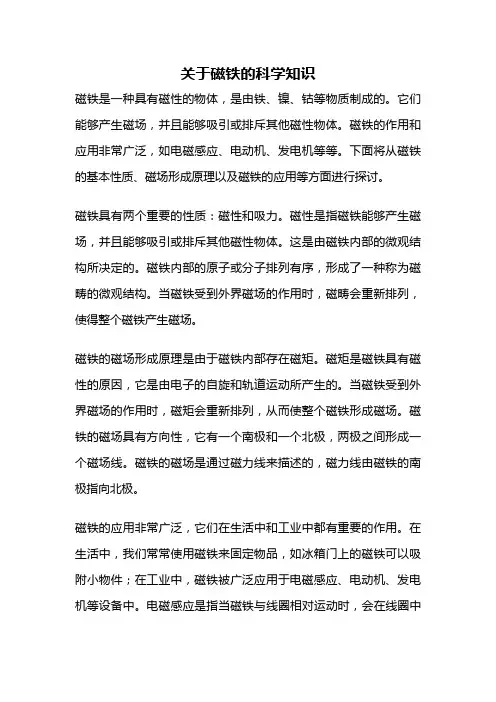 关于磁铁的科学知识

磁铁是一种具有磁性的物体，是由铁、镍、钴等物质制成的。它们能够产生磁场，并且能够吸引或排斥其他磁性物体。磁铁的作用和应用非常广泛，如电磁感应、电动机、发电机等等。下面将从磁铁的基本性质、磁场形成原理以及磁铁的应用等方面进行探讨。

磁铁具有两个重要的性质：磁性和吸力。磁性是指磁铁能够产生磁场，并且能够吸引或排斥其他磁性物体。这是由磁铁内部的微观结构所决定的。磁铁内部的原子或分子排列有序，形成了一种称为磁畴的微观结构。当磁铁受到外界磁场的作用时，磁畴会重新排列，使得整个磁铁产生磁场。

磁铁的磁场形成原理是由于磁铁内部存在磁矩。磁矩是磁铁具有磁性的原因，它是由电子的自旋和轨道运动所产生的。当磁铁受到外界磁场的作用时，磁矩会重新排列，从而使整个磁铁形成磁场。磁铁的磁场具有方向性，它有一个南极和一个北极，两极之间形成一个磁场线。磁铁的磁场是通过磁力线来描述的，磁力线由磁铁的南极指向北极。

磁铁的应用非常广泛，它们在生活中和工业中都有重要的作用。在生活中，我们常常使用磁铁来固定物品，如冰箱门上的磁铁可以吸附小物件；在工业中，磁铁被广泛应用于电磁感应、电动机、发电机等设备中。电磁感应是指当磁铁与线圈相对运动时，会在线圈中